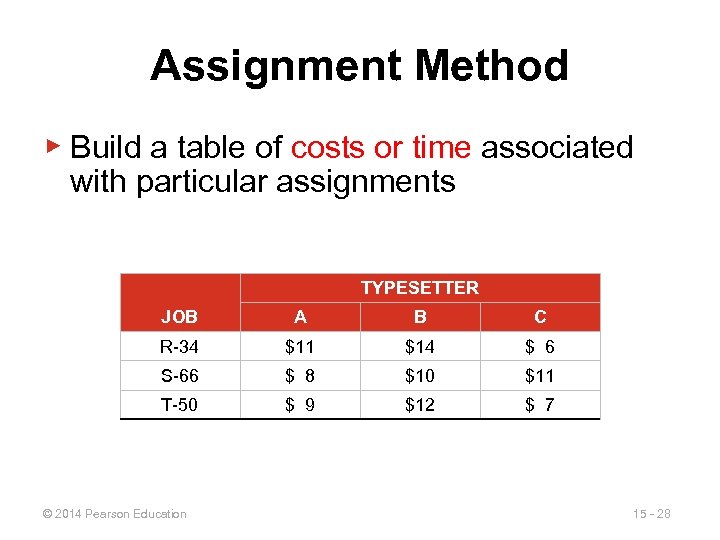 Assignment Method

▶ Build a table of costs or time associated with particular assignments

| JOB | TYPESETTER A | TYPESETTER B | TYPESETTER C |
|---|---|---|---|
| R-34 | \$11 | \$14 | \$ 6 |
| S-66 | \$ 8 | \$10 | \$11 |
| T-50 | \$ 9 | \$12 | \$ 7 |

© 2014 Pearson Education

15 - 28